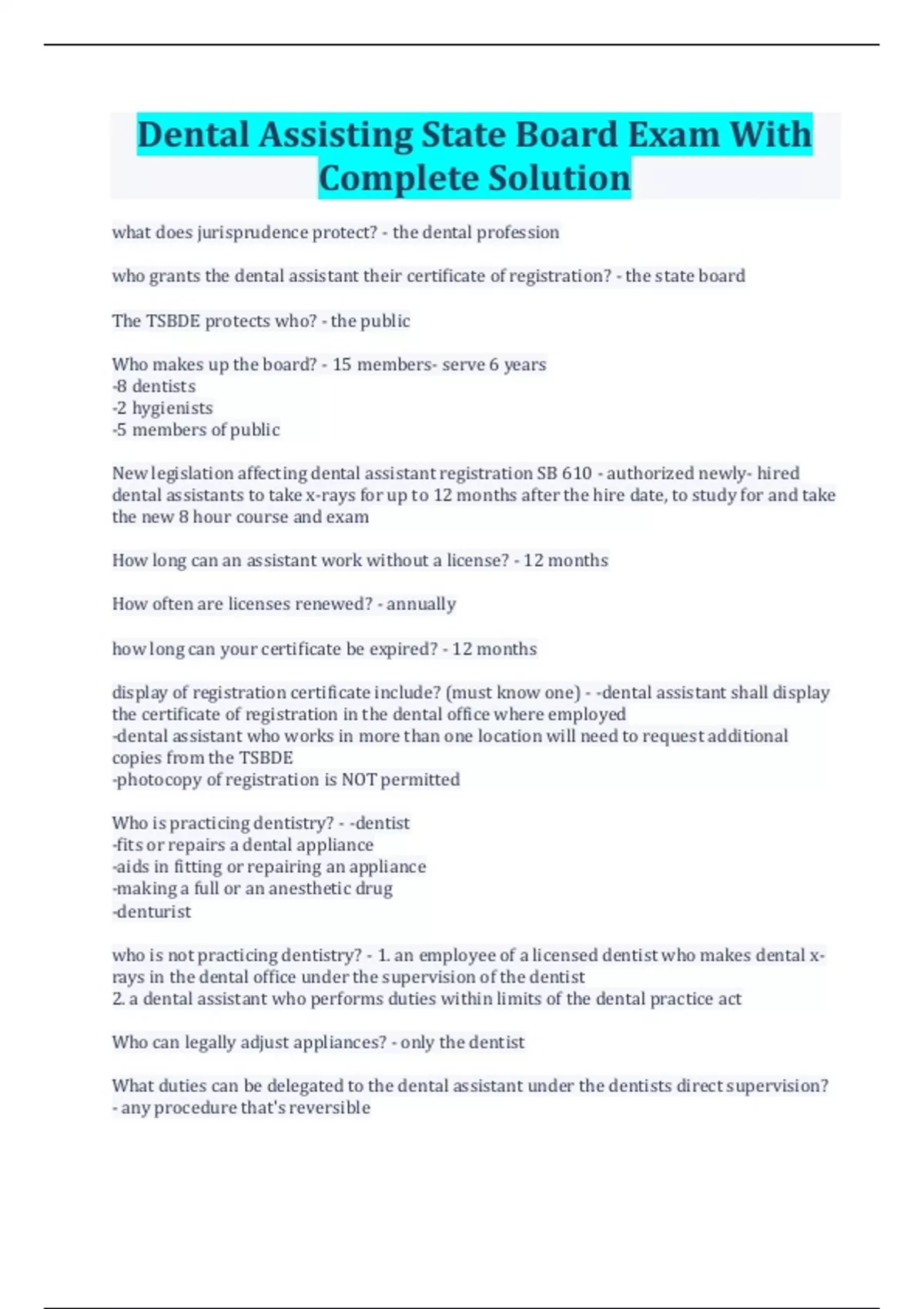 Dental Assisting State Board Exam With Complete Solution

what does jurisprudence protect? - the dental profession

who grants the dental assistant their certificate of registration? - the state board

The TSBDE protects who? - the public

Who makes up the board? - 15 members- serve 6 years
-8 dentists
-2 hygienists
-5 members of public

New legislation affecting dental assistant registration SB 610 - authorized newly- hired dental assistants to take x-rays for up to 12 months after the hire date, to study for and take the new 8 hour course and exam

How long can an assistant work without a license? - 12 months

How often are licenses renewed? - annually

how long can your certificate be expired? - 12 months

display of registration certificate include? (must know one) - -dental assistant shall display the certificate of registration in the dental office where employed
-dental assistant who works in more than one location will need to request additional copies from the TSBDE
-photocopy of registration is NOT permitted

Who is practicing dentistry? - -dentist
-fits or repairs a dental appliance
-aids in fitting or repairing an appliance
-making a full or an anesthetic drug
-denturist

who is not practicing dentistry? - 1. an employee of a licensed dentist who makes dental x-rays in the dental office under the supervision of the dentist
2. a dental assistant who performs duties within limits of the dental practice act

Who can legally adjust appliances? - only the dentist

What duties can be delegated to the dental assistant under the dentists direct supervision? - any procedure that's reversible